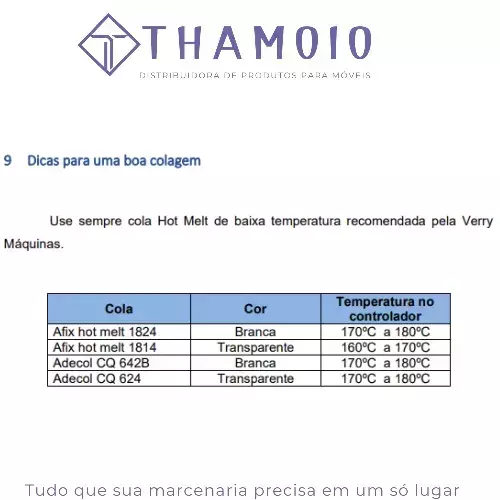 THAMOIO
DISTRIBUIDORA DE PRODUTOS PARA MÓVEIS

9 Dicas para uma boa colagem

Use sempre cola Hot Melt de baixa temperatura recomendada pela Verry Máquinas.

| Cola | Cor | Temperatura no controlador |
|---|---|---|
| Afix hot melt 1824 | Branca | 170ºC a 180ºC |
| Afix hot melt 1814 | Transparente | 160ºC a 170ºC |
| Adecol CQ 642B | Branca | 170ºC a 180ºC |
| Adecol CQ 624 | Transparente | 170ºC a 180ºC |

Tudo que sua marcenaria precisa em um só lugar